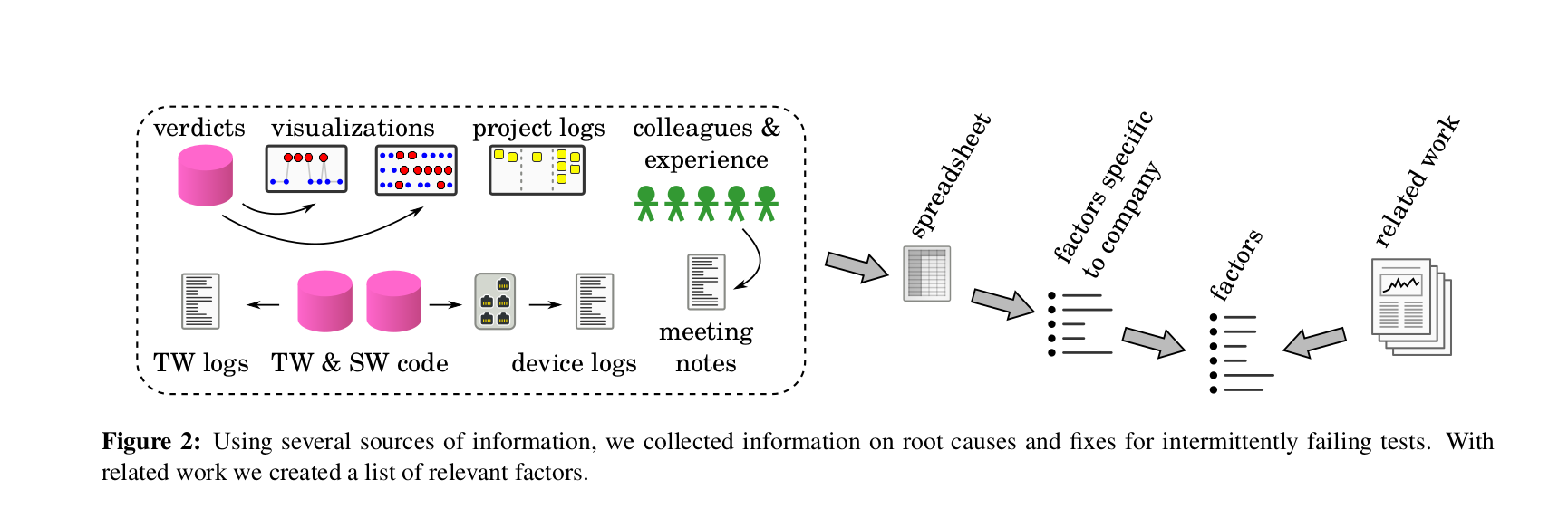 verdicts visualizations project logs colleagues & experience

TW logs TW & SW code device logs meeting notes

spreadsheet

factors specific to company

factors

related work

**Figure 2:** Using several sources of information, we collected information on root causes and fixes for intermittently failing tests. With related work we created a list of relevant factors.